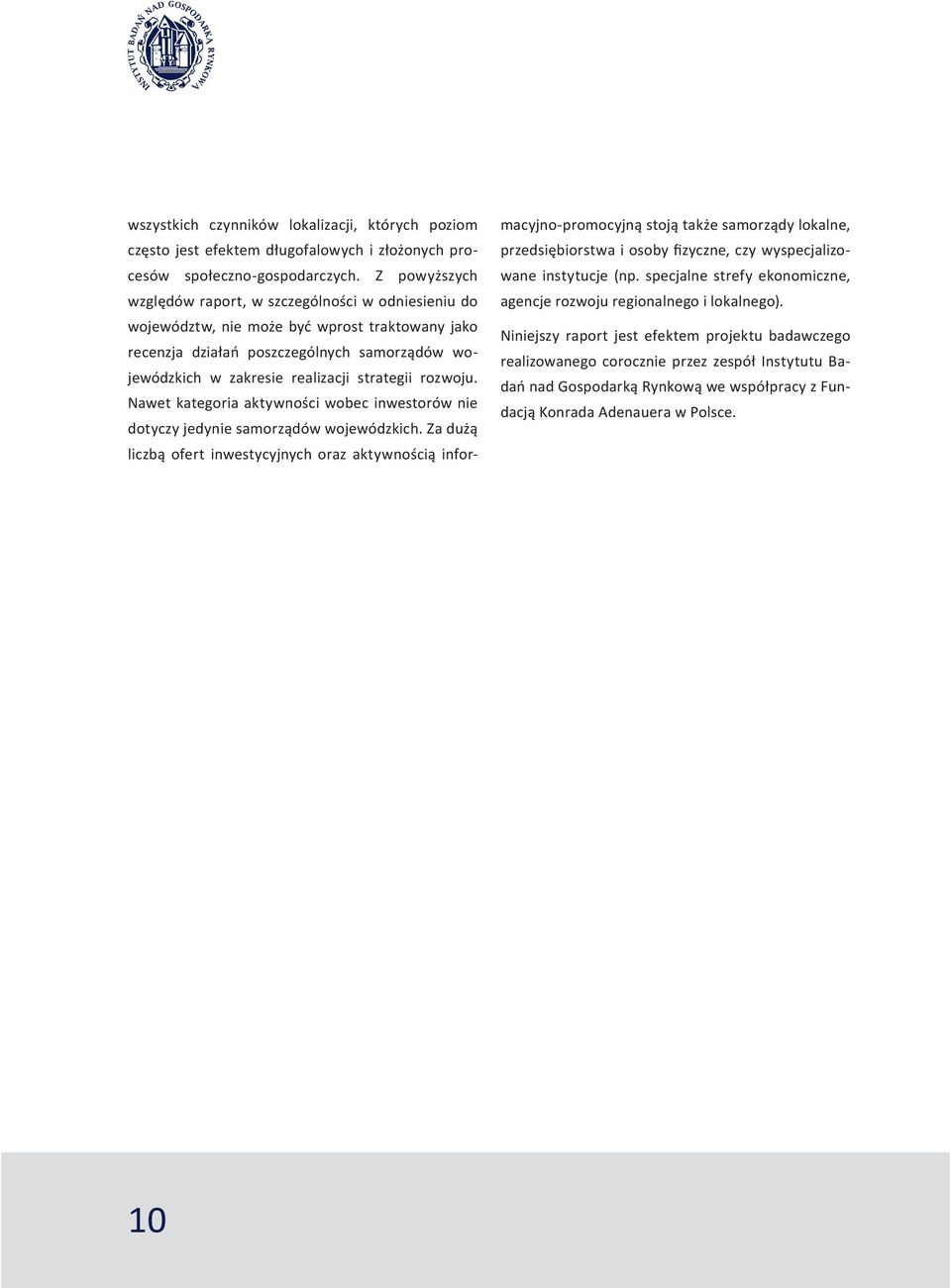 INSTYTUT BADAŃ NAD GOSPODARKĄ RYNKOWĄ

wszystkich czynników lokalizacji, których poziom często jest efektem długofalowych i złożonych procesów społeczno-gospodarczych. Z powyższych względów raport, w szczególności w odniesieniu do województw, nie może być wprost traktowany jako recenzja działań poszczególnych samorządów wojewódzkich w zakresie realizacji strategii rozwoju. Nawet kategoria aktywności wobec inwestorów nie dotyczy jedynie samorządów wojewódzkich. Za dużą liczbą ofert inwestycyjnych oraz aktywnością informacyjno-promocyjną stoją także samorządy lokalne, przedsiębiorstwa i osoby fizyczne, czy wyspecjalizowane instytucje (np. specjalne strefy ekonomiczne, agencje rozwoju regionalnego i lokalnego).

Niniejszy raport jest efektem projektu badawczego realizowanego corocznie przez zespół Instytutu Badań nad Gospodarką Rynkową we współpracy z Fundacją Konrada Adenauera w Polsce.

10